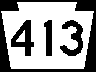 413